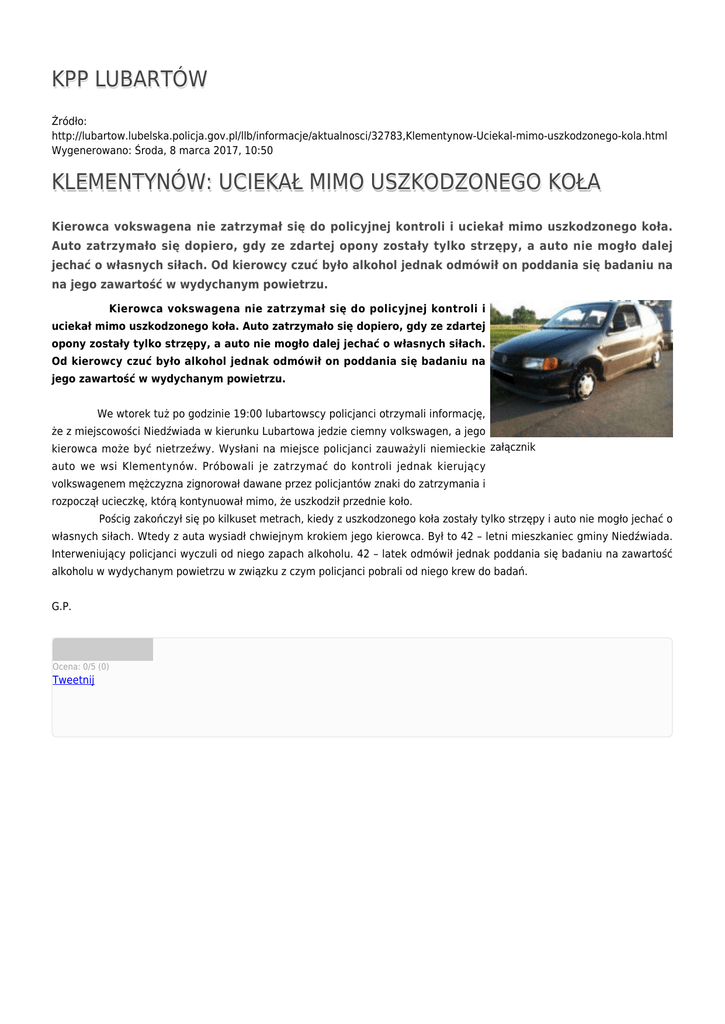 KPP LUBARTÓW

Źródło:
http://lubartow.lubelska.policja.gov.pl/llb/informacje/aktualnosci/32783,Klementynow-Uciekal-mimo-uszkodzonego-kola.html
Wygenerowano: Środa, 8 marca 2017, 10:50

KLEMENTYNÓW: UCIEKAŁ MIMO USZKODZONEGO KOŁA

Kierowca vokswagena nie zatrzymał się do policyjnej kontroli i uciekał mimo uszkodzonego koła. Auto zatrzymało się dopiero, gdy ze zdartej opony zostały tylko strzępy, a auto nie mogło dalej jechać o własnych siłach. Od kierowcy czuć było alkohol jednak odmówił on poddania się badaniu na na jego zawartość w wydychanym powietrzu.

Kierowca vokswagena nie zatrzymał się do policyjnej kontroli i uciekał mimo uszkodzonego koła. Auto zatrzymało się dopiero, gdy ze zdartej opony zostały tylko strzępy, a auto nie mogło dalej jechać o własnych siłach. Od kierowcy czuć było alkohol jednak odmówił on poddania się badaniu na jego zawartość w wydychanym powietrzu.

załącznik

We wtorek tuż po godzinie 19:00 lubartowscy policjanci otrzymali informację, że z miejscowości Niedźwiada w kierunku Lubartowa jedzie ciemny volkswagen, a jego kierowca może być nietrzeźwy. Wysłani na miejsce policjanci zauważyli niemieckie auto we wsi Klementynów. Próbowali je zatrzymać do kontroli jednak kierujący volkswagenem mężczyzna zignorował dawane przez policjantów znaki do zatrzymania i rozpoczął ucieczkę, którą kontynuował mimo, że uszkodził przednie koło.
Pościg zakończył się po kilkuset metrach, kiedy z uszkodzonego koła zostały tylko strzępy i auto nie mogło jechać o własnych siłach. Wtedy z auta wysiadł chwiejnym krokiem jego kierowca. Był to 42 – letni mieszkaniec gminy Niedźwiada. Interweniujący policjanci wyczuli od niego zapach alkoholu. 42 – latek odmówił jednak poddania się badaniu na zawartość alkoholu w wydychanym powietrzu w związku z czym policjanci pobrali od niego krew do badań.

G.P.

Ocena: 0/5 (0)
Tweetnij